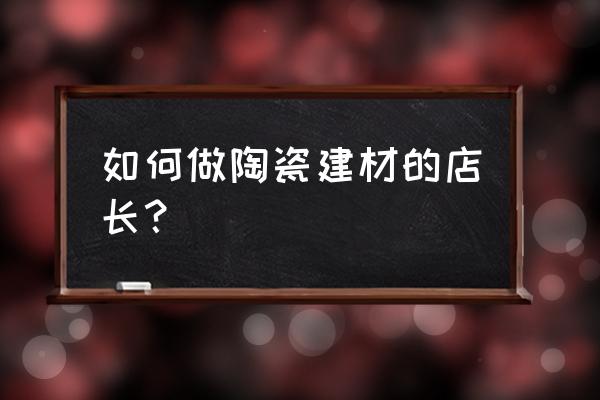 如何做陶瓷建材的店长？